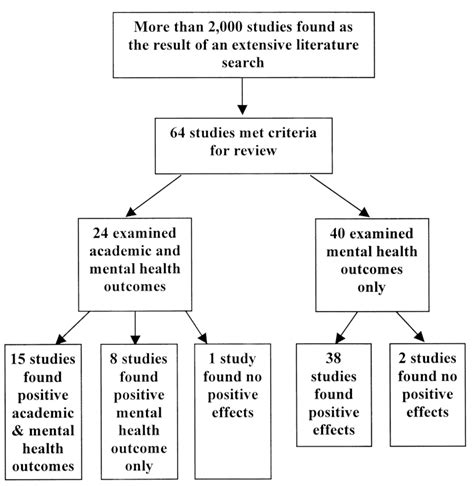 More than 2,000 studies found as the result of an extensive literature search

64 studies met criteria for review

24 examined academic and mental health outcomes

40 examined mental health outcomes only

15 studies found positive academic & mental health outcomes

8 studies found positive mental health outcome only

1 study found no positive effects

38 studies found positive effects

2 studies found no positive effects